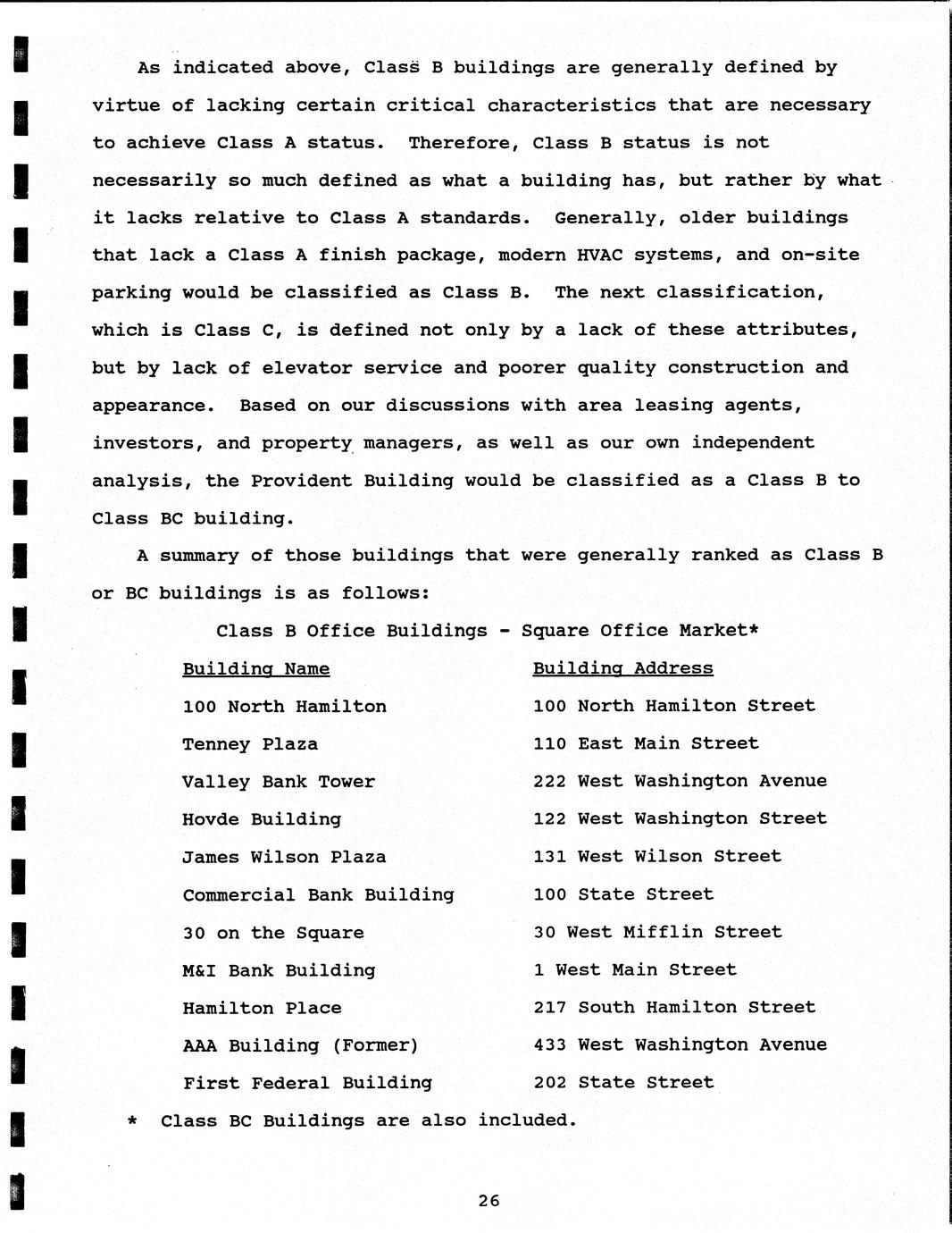 As indicated above, Class B buildings are generally defined by virtue of lacking certain critical characteristics that are necessary to achieve Class A status. Therefore, Class B status is not necessarily so much defined as what a building has, but rather by what it lacks relative to Class A standards. Generally, older buildings that lack a Class A finish package, modern HVAC systems, and on-site parking would be classified as Class B. The next classification, which is Class C, is defined not only by a lack of these attributes, but by lack of elevator service and poorer quality construction and appearance. Based on our discussions with area leasing agents, investors, and property managers, as well as our own independent analysis, the Provident Building would be classified as a Class B to Class BC building.

A summary of those buildings that were generally ranked as Class B or BC buildings is as follows:

Class B Office Buildings - Square Office Market*

| Building Name | Building Address |
|---|---|
| 100 North Hamilton | 100 North Hamilton Street |
| Tenney Plaza | 110 East Main Street |
| Valley Bank Tower | 222 West Washington Avenue |
| Hovde Building | 122 West Washington Street |
| James Wilson Plaza | 131 West Wilson Street |
| Commercial Bank Building | 100 State Street |
| 30 on the Square | 30 West Mifflin Street |
| M&I Bank Building | 1 West Main Street |
| Hamilton Place | 217 South Hamilton Street |
| AAA Building (Former) | 433 West Washington Avenue |
| First Federal Building | 202 State Street |

* Class BC Buildings are also included.

26